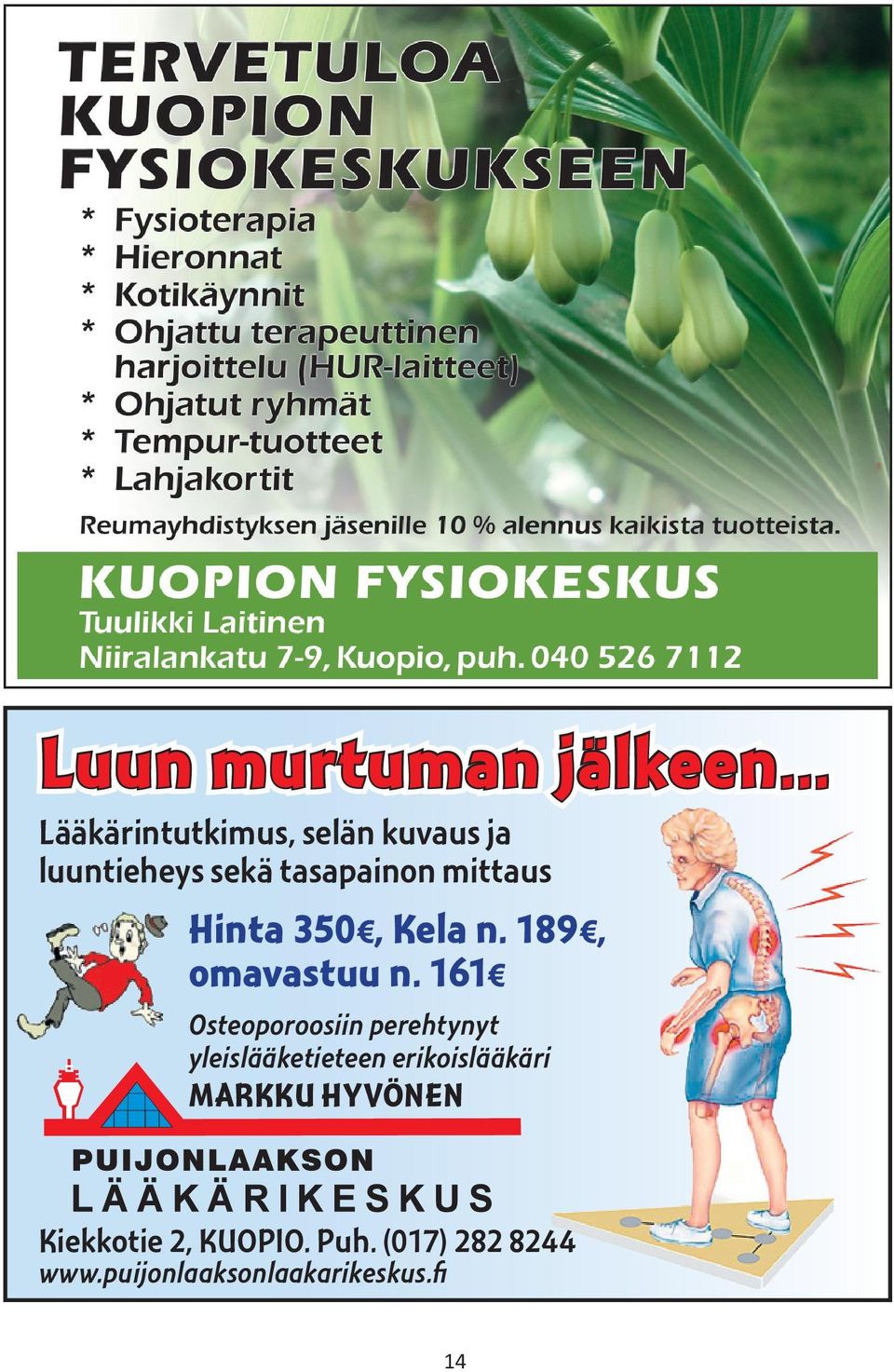 TERVETULOA KUOPION FYSIOKESKUKSEEN

* Fysioterapia
* Hieronnat
* Kotikäynnit
* Ohjattu terapeuttinen harjoittelu (HUR-laitteet)
* Ohjatut ryhmät
* Tempur-tuotteet
* Lahjakortit

Reumayhdistyksen jäsenille 10 % alennus kaikista tuotteista.

KUOPION FYSIOKESKUS
Tuulikki Laitinen
Niiralankatu 7-9, Kuopio, puh. 040 526 7112

Luun murtuman jälkeen...

Lääkärintutkimus, selän kuvaus ja luuntieheys sekä tasapainon mittaus

Hinta 350€, Kela n. 189€, omavastuu n. 161€

Osteoporoosiin perehtynyt yleislääketieteen erikoislääkäri
MARKKU HYVÖNEN

PUIJONLAAKSON
LÄÄKÄRIKESKUS
Kiekkotie 2, KUOPIO. Puh. (017) 282 8244
www.puijonlaaksonlaakarikeskus.fi

14